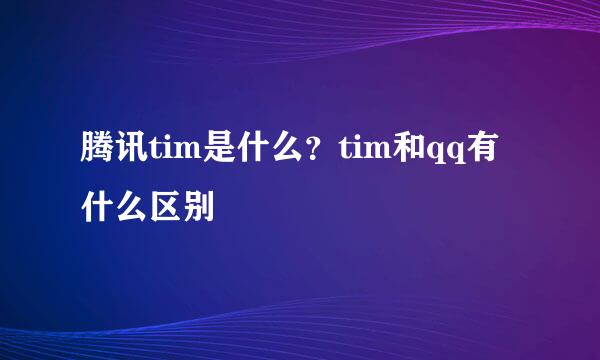 腾讯tim是什么？tim和qq有什么区别